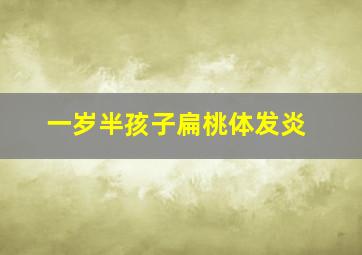 一岁半孩子扁桃体发炎